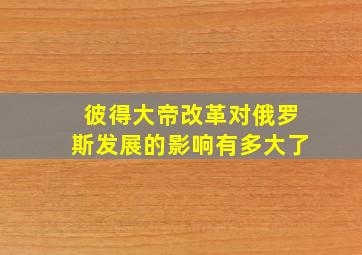 彼得大帝改革对俄罗斯发展的影响有多大了